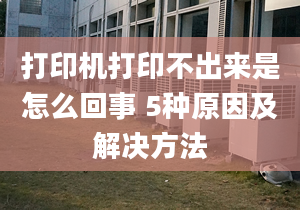 打印机打印不出来是怎么回事 5种原因及解决方法